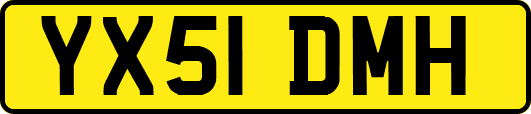 YX51 DMH